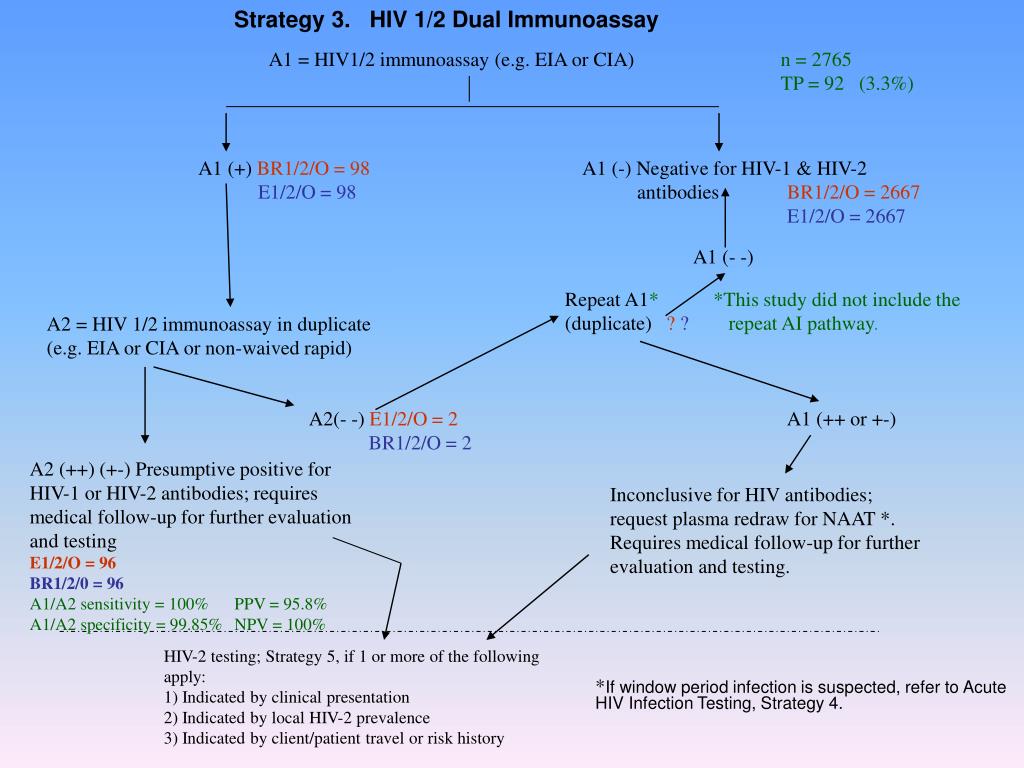 Strategy 3. HIV 1/2 Dual Immunoassay

A1 = HIV1/2 immunoassay (e.g. EIA or CIA)

n = 2765
TP = 92 (3.3%)

A1 (+) BR1/2/O = 98
E1/2/O = 98

A1 (-) Negative for HIV-1 & HIV-2 antibodies BR1/2/O = 2667
E1/2/O = 2667

A1 (- -)

Repeat A1* (duplicate) ? ?

*This study did not include the repeat AI pathway.

A2 = HIV 1/2 immunoassay in duplicate (e.g. EIA or CIA or non-waived rapid)

A2(- -) E1/2/O = 2
BR1/2/O = 2

A1 (++ or +-)

A2 (++) (+-) Presumptive positive for HIV-1 or HIV-2 antibodies; requires medical follow-up for further evaluation and testing
E1/2/O = 96
BR1/2/0 = 96
A1/A2 sensitivity = 100% PPV = 95.8%
A1/A2 specificity = 99.85% NPV = 100%

Inconclusive for HIV antibodies; request plasma redraw for NAAT *. Requires medical follow-up for further evaluation and testing.

HIV-2 testing; Strategy 5, if 1 or more of the following apply:
1) Indicated by clinical presentation
2) Indicated by local HIV-2 prevalence
3) Indicated by client/patient travel or risk history

*If window period infection is suspected, refer to Acute HIV Infection Testing, Strategy 4.